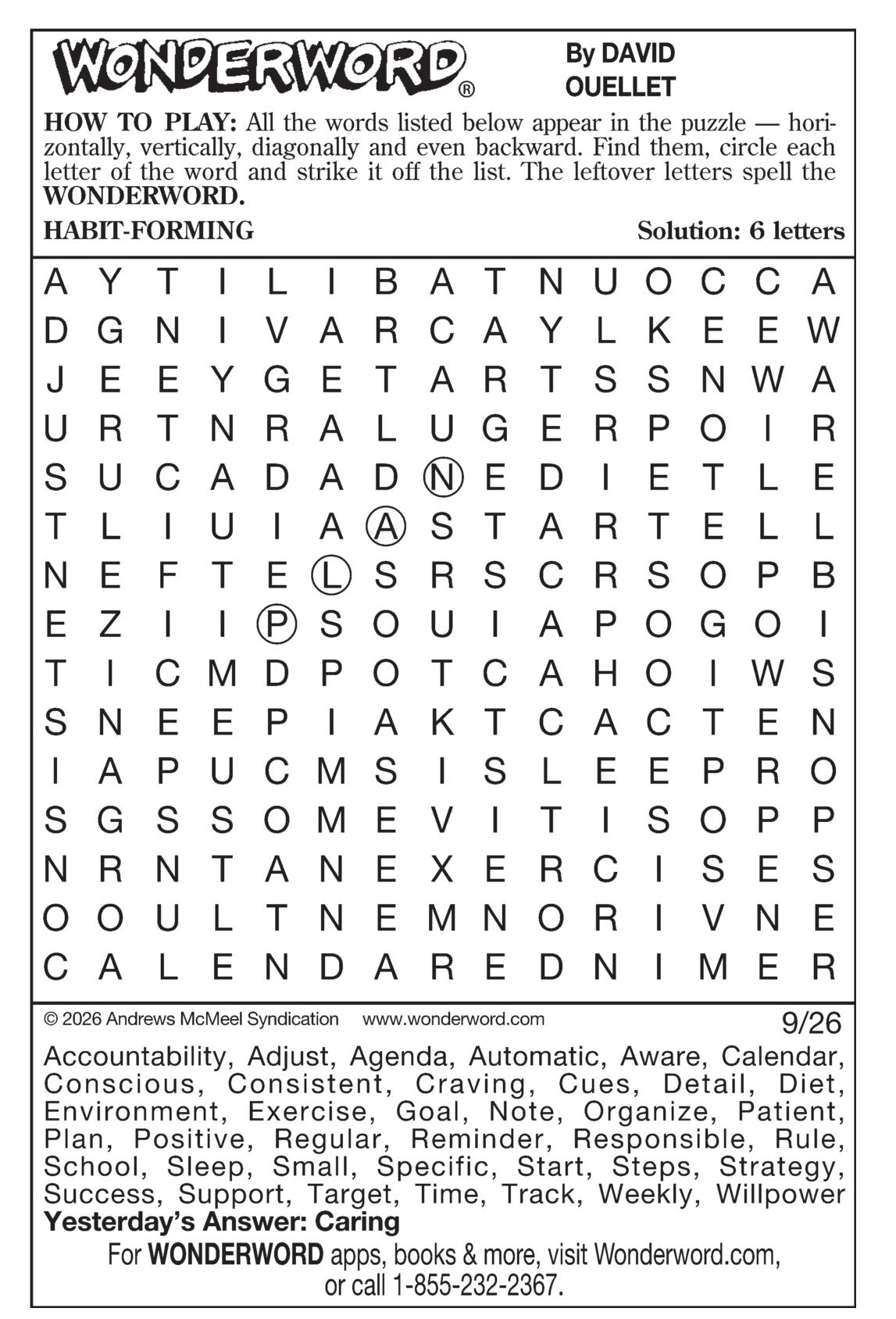 WONDERWORD®

By DAVID OUELLET

HOW TO PLAY: All the words listed below appear in the puzzle — horizontally, vertically, diagonally and even backward. Find them, circle each letter of the word and strike it off the list. The leftover letters spell the WONDERWORD.

HABIT-FORMING

Solution: 6 letters

A Y T I L I B A T N U O C C A
D G N I V A R C A Y L K E E W
J E E Y G E T A R T S S N W A
U R T N R A L U G E R P O I R
S U C A D A D N E D I E T L E
T L I U I A A S T A R T E L L
N E F T E L S R S C R S O P B
E Z I I P S O U I A P O G O I
T I C M D P O T C A H O I W S
S N E E P I A K T C A C T E N
I A P U C M S I S L E E P R O
S G S S O M E V I T I S O P P
N R N T A N E X E R C I S E S
O O U L T N E M N O R I V N E
C A L E N D A R E D N I M E R

© 2026 Andrews McMeel Syndication www.wonderword.com

9/26

Accountability, Adjust, Agenda, Automatic, Aware, Calendar, Conscious, Consistent, Craving, Cues, Detail, Diet, Environment, Exercise, Goal, Note, Organize, Patient, Plan, Positive, Regular, Reminder, Responsible, Rule, School, Sleep, Small, Specific, Start, Steps, Strategy, Success, Support, Target, Time, Track, Weekly, Willpower

Yesterday's Answer: Caring

For WONDERWORD apps, books & more, visit Wonderword.com, or call 1-855-232-2367.